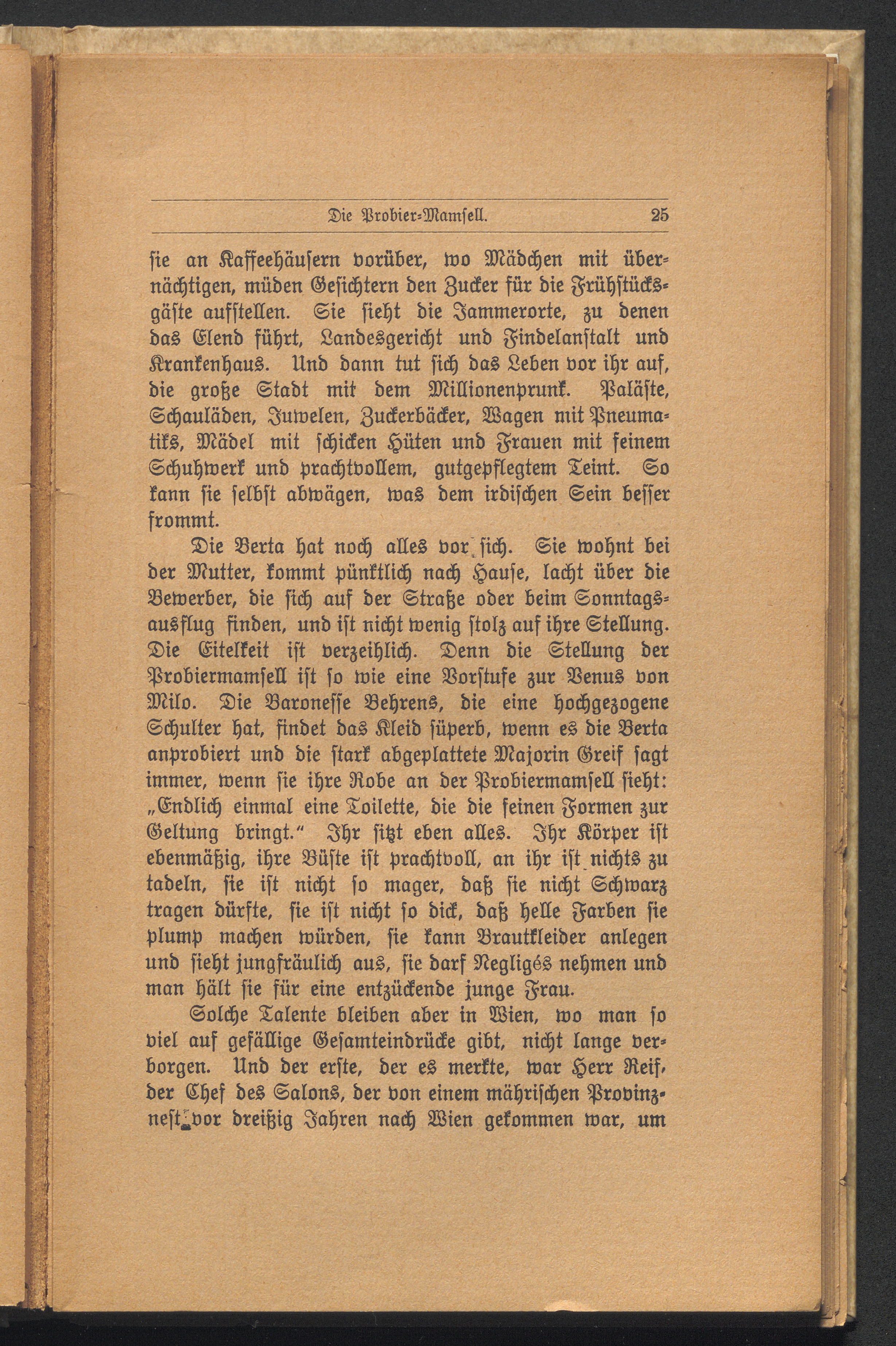 Die Probier-Mamsell. 25

sie an Kaffeehäusern vorüber, wo Mädchen mit übernächtigen, müden Gesichtern den Zucker für die Frühstücksgäste aufstellen. Sie sieht die Jammerorte, zu denen das Elend führt, Landesgericht und Findelanstalt und Krankenhaus. Und dann tut sich das Leben vor ihr auf, die große Stadt mit dem Millionenprunk. Paläste, Schauläden, Juwelen, Zuckerbäcker, Wagen mit Pneumatiks, Mädel mit schicken Hüten und Frauen mit feinem Schuhwerk und prachtvollem, gutgepflegtem Teint. So kann sie selbst abwägen, was dem irdischen Sein besser frommt.

Die Berta hat noch alles vor sich. Sie wohnt bei der Mutter, kommt pünktlich nach Hause, lacht über die Bewerber, die sich auf der Straße oder beim Sonntagsausflug finden, und ist nicht wenig stolz auf ihre Stellung. Die Eitelkeit ist verzeihlich. Denn die Stellung der Probiermamsell ist so wie eine Vorstufe zur Venus von Milo. Die Baronesse Behrens, die eine hochgezogene Schulter hat, findet das Kleid süperb, wenn es die Berta anprobiert und die stark abgeplattete Majorin Greif sagt immer, wenn sie ihre Robe an der Probiermamsell sieht: „Endlich einmal eine Toilette, die die feinen Formen zur Geltung bringt.“ Ihr sitzt eben alles. Ihr Körper ist ebenmäßig, ihre Büste ist prachtvoll, an ihr ist nichts zu tadeln, sie ist nicht so mager, daß sie nicht Schwarz tragen dürfte, sie ist nicht so dick, daß helle Farben sie plump machen würden, sie kann Brautkleider anlegen und sieht jungfräulich aus, sie darf Negligés nehmen und man hält sie für eine entzückende junge Frau.

Solche Talente bleiben aber in Wien, wo man so viel auf gefällige Gesamteindrücke gibt, nicht lange verborgen. Und der erste, der es merkte, war Herr Reif, der Chef des Salons, der von einem mährischen Provinznest vor dreißig Jahren nach Wien gekommen war, um